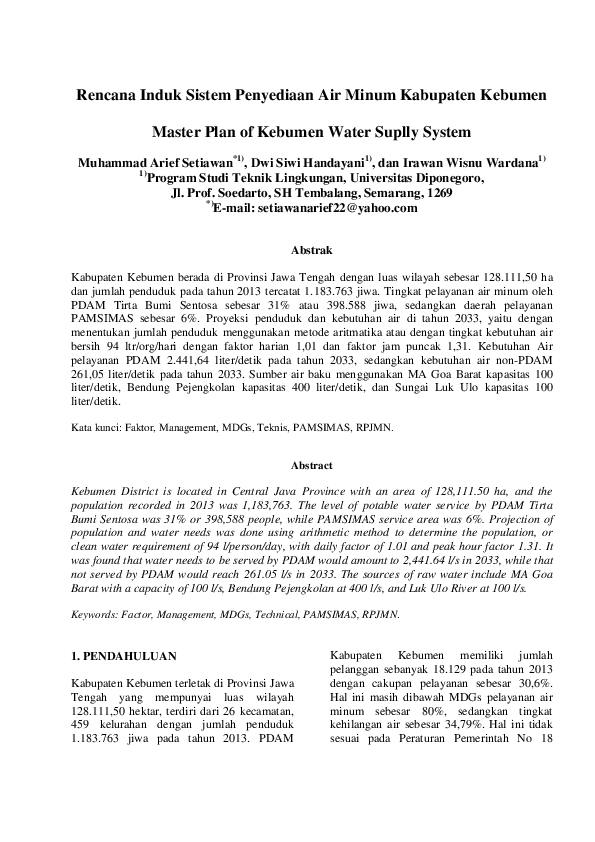 Rencana Induk Sistem Penyediaan Air Minum Kabupaten Kebumen

Master Plan of Kebumen Water Suplly System

Muhammad Arief Setiawan$^{*1)}$, Dwi Siwi Handayani$^{1)}$, dan Irawan Wisnu Wardana$^{1)}$
$^{1)}$Program Studi Teknik Lingkungan, Universitas Diponegoro,
Jl. Prof. Soedarto, SH Tembalang, Semarang, 1269
$^{*)}$E-mail: setiawanarief22@yahoo.com

Abstrak

Kabupaten Kebumen berada di Provinsi Jawa Tengah dengan luas wilayah sebesar 128.111,50 ha dan jumlah penduduk pada tahun 2013 tercatat 1.183.763 jiwa. Tingkat pelayanan air minum oleh PDAM Tirta Bumi Sentosa sebesar 31% atau 398.588 jiwa, sedangkan daerah pelayanan PAMSIMAS sebesar 6%. Proyeksi penduduk dan kebutuhan air di tahun 2033, yaitu dengan menentukan jumlah penduduk menggunakan metode aritmatika atau dengan tingkat kebutuhan air bersih 94 ltr/org/hari dengan faktor harian 1,01 dan faktor jam puncak 1,31. Kebutuhan Air pelayanan PDAM 2.441,64 liter/detik pada tahun 2033, sedangkan kebutuhan air non-PDAM 261,05 liter/detik pada tahun 2033. Sumber air baku menggunakan MA Goa Barat kapasitas 100 liter/detik, Bendung Pejengkolan kapasitas 400 liter/detik, dan Sungai Luk Ulo kapasitas 100 liter/detik.

Kata kunci: Faktor, Management, MDGs, Teknis, PAMSIMAS, RPJMN.

Abstract

Kebumen District is located in Central Java Province with an area of 128,111.50 ha, and the population recorded in 2013 was 1,183,763. The level of potable water service by PDAM Tirta Bumi Sentosa was 31% or 398,588 people, while PAMSIMAS service area was 6%. Projection of population and water needs was done using arithmetic method to determine the population, or clean water requirement of 94 l/person/day, with daily factor of 1.01 and peak hour factor 1.31. It was found that water needs to be served by PDAM would amount to 2,441.64 l/s in 2033, while that not served by PDAM would reach 261.05 l/s in 2033. The sources of raw water include MA Goa Barat with a capacity of 100 l/s, Bendung Pejengkolan at 400 l/s, and Luk Ulo River at 100 l/s.

Keywords: Factor, Management, MDGs, Technical, PAMSIMAS, RPJMN.

1. PENDAHULUAN

Kabupaten Kebumen terletak di Provinsi Jawa Tengah yang mempunyai luas wilayah 128.111,50 hektar, terdiri dari 26 kecamatan, 459 kelurahan dengan jumlah penduduk 1.183.763 jiwa pada tahun 2013. PDAM

Kabupaten Kebumen memiliki jumlah pelanggan sebanyak 18.129 pada tahun 2013 dengan cakupan pelayanan sebesar 30,6%. Hal ini masih dibawah MDGs pelayanan air minum sebesar 80%, sedangkan tingkat kehilangan air sebesar 34,79%. Hal ini tidak sesuai pada Peraturan Pemerintah No 18